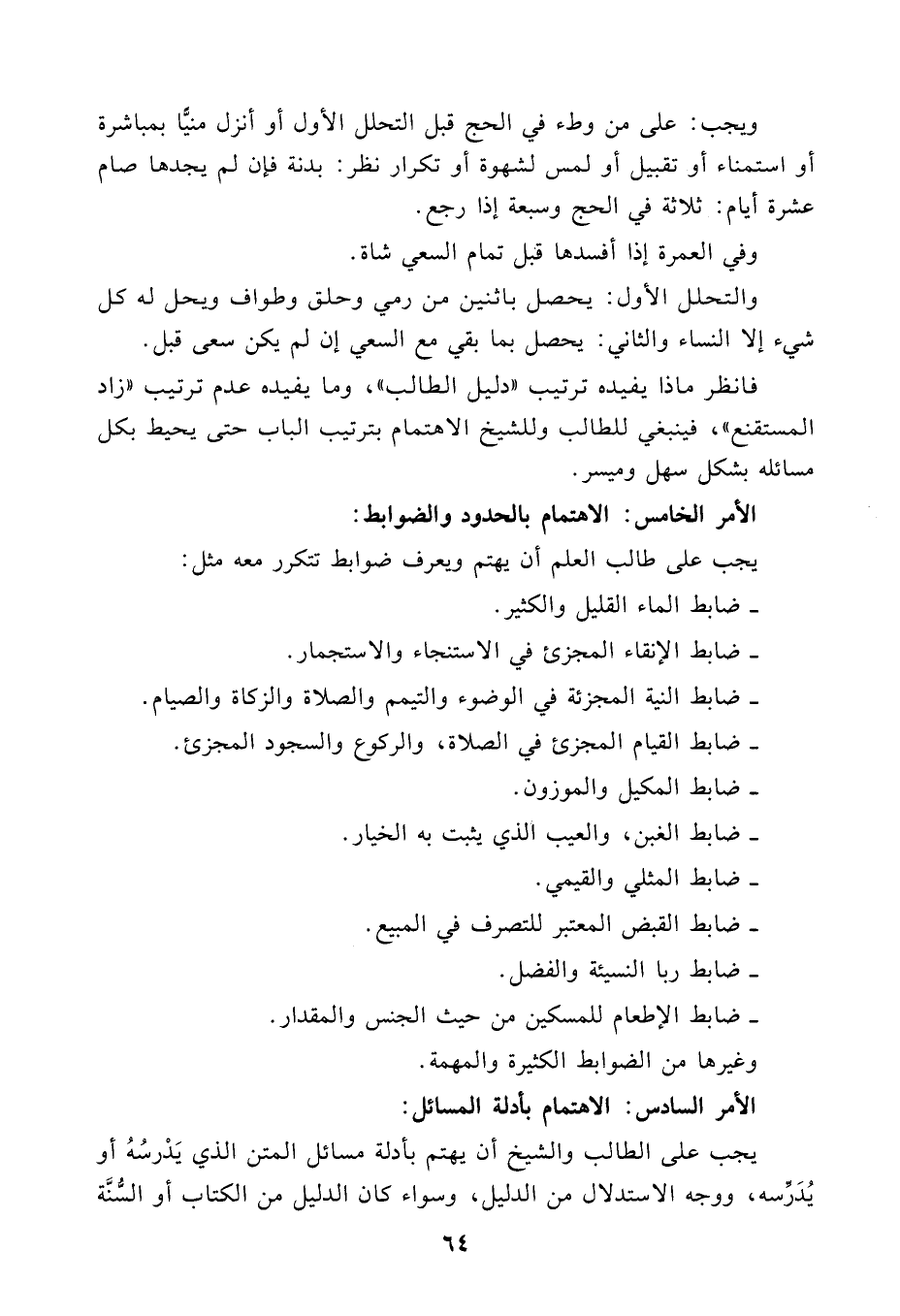 ويجب: على من وطء في الحج قبل التحلل الأول أو أنزل منيًّا بمباشرة أو استمناء أو تقبيل أو لمس لشهوة أو تكرار نظر: بدنة فإن لم يجدها صام عشرة أيام: ثلاثة في الحج وسبعة إذا رجع.

وفي العمرة إذا أفسدها قبل تمام السعي شاة.

والتحلل الأول: يحصل باثنين من رمي وحلق وطواف ويحل له كل شيء إلا النساء والثاني: يحصل بما بقي مع السعي إن لم يكن سعى قبل.

فانظر ماذا يفيده ترتيب «دليل الطالب»، وما يفيده عدم ترتيب «زاد المستقنع»، فينبغي للطالب وللشيخ الاهتمام بترتيب الباب حتى يحيط بكل مسائله بشكل سهل وميسر.

الأمر الخامس: الاهتمام بالحدود والضوابط:

يجب على طالب العلم أن يهتم ويعرف ضوابط تتكرر معه مثل:

ـ ضابط الماء القليل والكثير.

ـ ضابط الإنقاء المجزئ في الاستنجاء والاستجمار.

ـ ضابط النية المجزئة في الوضوء والتيمم والصلاة والزكاة والصيام.

ـ ضابط القيام المجزئ في الصلاة، والركوع والسجود المجزئ.

ـ ضابط المكيل والموزون.

ـ ضابط الغبن، والعيب الذي يثبت به الخيار.

ـ ضابط المثلي والقيمي.

ـ ضابط القبض المعتبر للتصرف في المبيع.

ـ ضابط ربا النسيئة والفضل.

ـ ضابط الإطعام للمسكين من حيث الجنس والمقدار.

وغيرها من الضوابط الكثيرة والمهمة.

الأمر السادس: الاهتمام بأدلة المسائل:

يجب على الطالب والشيخ أن يهتم بأدلة مسائل المتن الذي يَدْرسُهُ أو يُدَرِّسه، ووجه الاستدلال من الدليل، وسواء كان الدليل من الكتاب أو السُّنَّة

٦٤